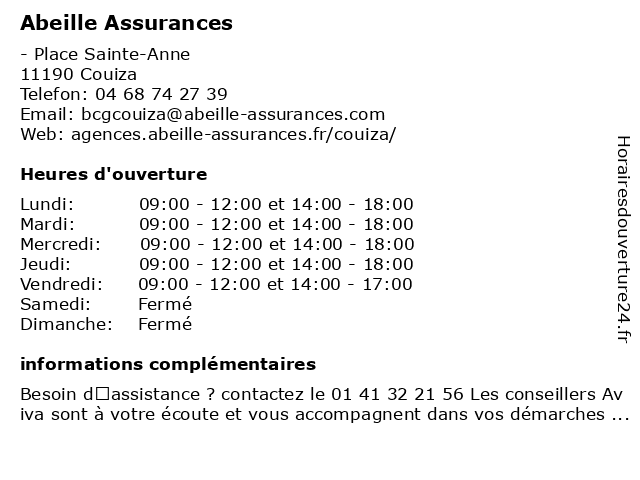 Abeille Assurances

- Place Sainte-Anne
11190 Couiza
Telefon: 04 68 74 27 39
Email: bcgcouiza@abeille-assurances.com
Web: agences.abeille-assurances.fr/couiza/

Heures d'ouverture

| Lundi: | 09:00 - 12:00 et 14:00 - 18:00 |
|---|---|
| Mardi: | 09:00 - 12:00 et 14:00 - 18:00 |
| Mercredi: | 09:00 - 12:00 et 14:00 - 18:00 |
| Jeudi: | 09:00 - 12:00 et 14:00 - 18:00 |
| Vendredi: | 09:00 - 12:00 et 14:00 - 17:00 |
| Samedi: | Fermé |
| Dimanche: | Fermé |

informations complémentaires

Besoin d□assistance ? contactez le 01 41 32 21 56 Les conseillers Aviva sont à votre écoute et vous accompagnent dans vos démarches ...

Horairesdouverture24.fr